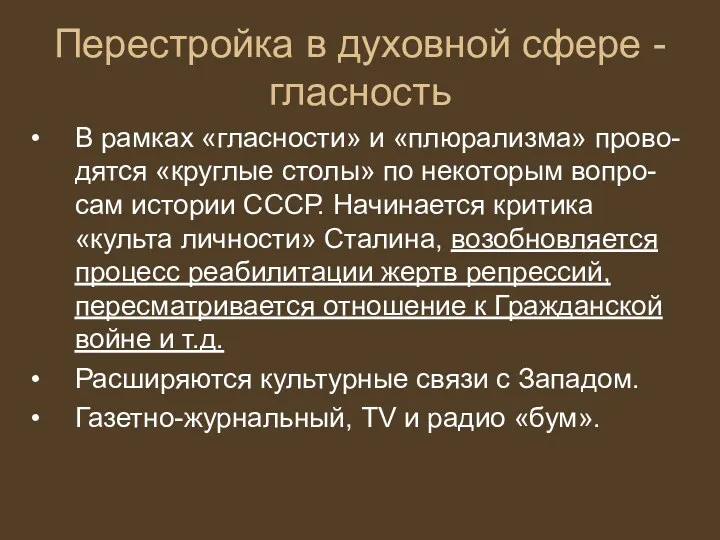 Перестройка в духовной сфере - гласность

• В рамках «гласности» и «плюрализма» проводятся «круглые столы» по некоторым вопросам истории СССР. Начинается критика «культа личности» Сталина, возобновляется процесс реабилитации жертв репрессий, пересматривается отношение к Гражданской войне и т.д.

• Расширяются культурные связи с Западом.

• Газетно-журнальный, TV и радио «бум».